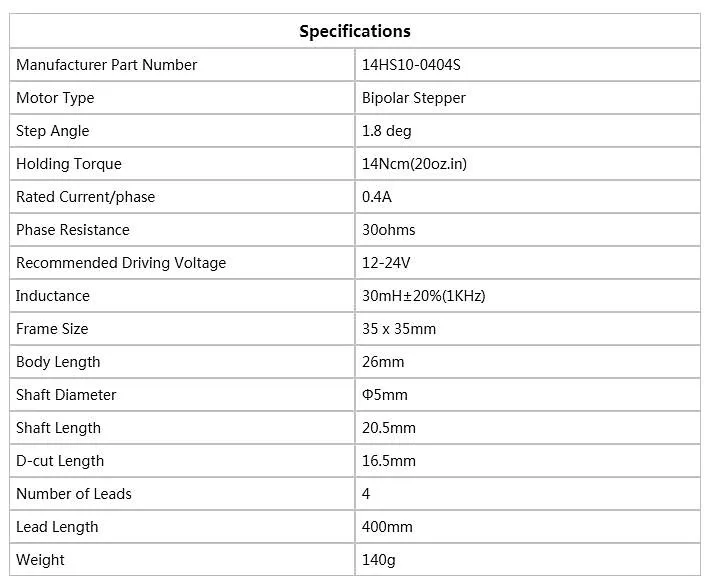 | Specifications | |
|---|---|
| Manufacturer Part Number | 14HS10-0404S |
| Motor Type | Bipolar Stepper |
| Step Angle | 1.8 deg |
| Holding Torque | 14Ncm(20oz.in) |
| Rated Current/phase | 0.4A |
| Phase Resistance | 30ohms |
| Recommended Driving Voltage | 12-24V |
| Inductance | 30mH±20%(1KHz) |
| Frame Size | 35 x 35mm |
| Body Length | 26mm |
| Shaft Diameter | Φ5mm |
| Shaft Length | 20.5mm |
| D-cut Length | 16.5mm |
| Number of Leads | 4 |
| Lead Length | 400mm |
| Weight | 140g |